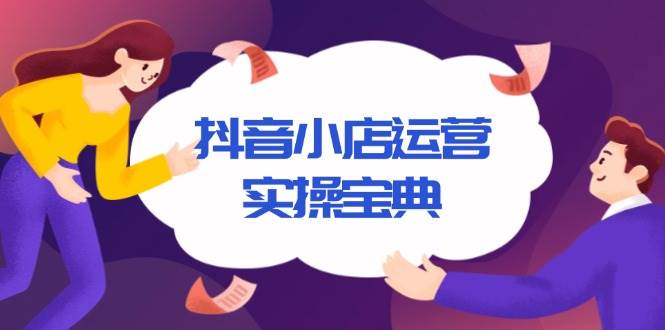 抖音小店运营
实操宝典